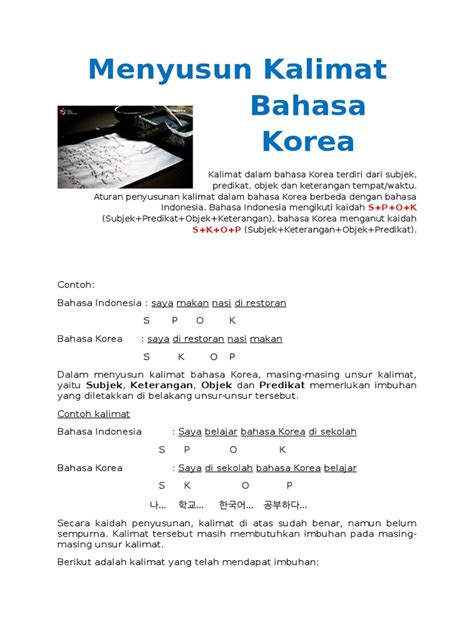 Menyusun Kalimat Bahasa Korea

Kalimat dalam bahasa Korea terdiri dari subjek, predikat, objek dan keterangan tempat/waktu. Aturan penyusunan kalimat dalam bahasa Korea berbeda dengan bahasa Indonesia. Bahasa Indonesia mengikuti kaidah S+P+O+K (Subjek+Predikat+Objek+Keterangan), bahasa Korea menganut kaidah S+K+O+P (Subjek+Keterangan+Objek+Predikat).

Contoh:

Bahasa Indonesia : saya makan nasi di restoran

S P O K

Bahasa Korea : saya di restoran nasi makan

S K O P

Dalam menyusun kalimat bahasa Korea, masing-masing unsur kalimat, yaitu Subjek, Keterangan, Objek dan Predikat memerlukan imbuhan yang diletakkan di belakang unsur-unsur tersebut.

Contoh kalimat

Bahasa Indonesia : Saya belajar bahasa Korea di sekolah

S P O K

Bahasa Korea : Saya di sekolah bahasa Korea belajar

S K O P

나... 학교... 한국어... 공부하다...

Secara kaidah penyusunan, kalimat di atas sudah benar, namun belum sempurna. Kalimat tersebut masih membutuhkan imbuhan pada masing-masing unsur kalimat.

Berikut adalah kalimat yang telah mendapat imbuhan: